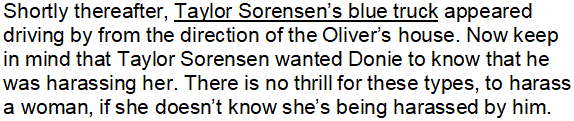 Shortly thereafter, Taylor Sorensen's blue truck appeared driving by from the direction of the Oliver's house. Now keep in mind that Taylor Sorensen wanted Donie to know that he was harassing her. There is no thrill for these types, to harass a woman, if she doesn't know she's being harassed by him.